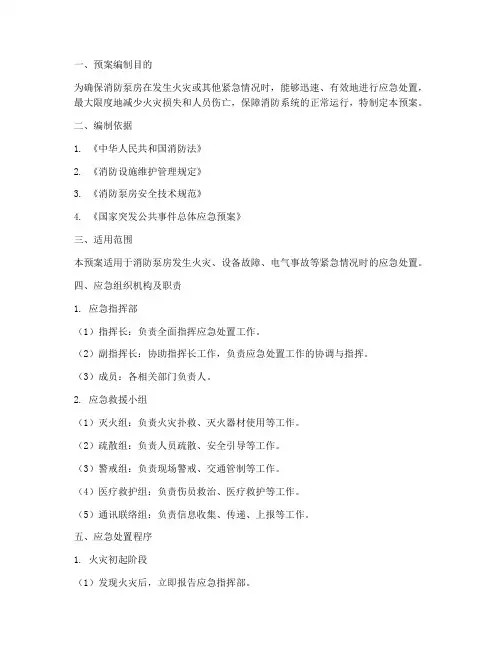 一、预案编制目的

为确保消防泵房在发生火灾或其他紧急情况时，能够迅速、有效地进行应急处置，最大限度地减少火灾损失和人员伤亡，保障消防系统的正常运行，特制定本预案。

二、编制依据

1. 《中华人民共和国消防法》

2. 《消防设施维护管理规定》

3. 《消防泵房安全技术规范》

4. 《国家突发公共事件总体应急预案》

三、适用范围

本预案适用于消防泵房发生火灾、设备故障、电气事故等紧急情况时的应急处置。

四、应急组织机构及职责

1. 应急指挥部

（1）指挥长：负责全面指挥应急处置工作。

（2）副指挥长：协助指挥长工作，负责应急处置工作的协调与指挥。

（3）成员：各相关部门负责人。

2. 应急救援小组

（1）灭火组：负责火灾扑救、灭火器材使用等工作。

（2）疏散组：负责人员疏散、安全引导等工作。

（3）警戒组：负责现场警戒、交通管制等工作。

（4）医疗救护组：负责伤员救治、医疗救护等工作。

（5）通讯联络组：负责信息收集、传递、上报等工作。

五、应急处置程序

1. 火灾初起阶段

（1）发现火灾后，立即报告应急指挥部。